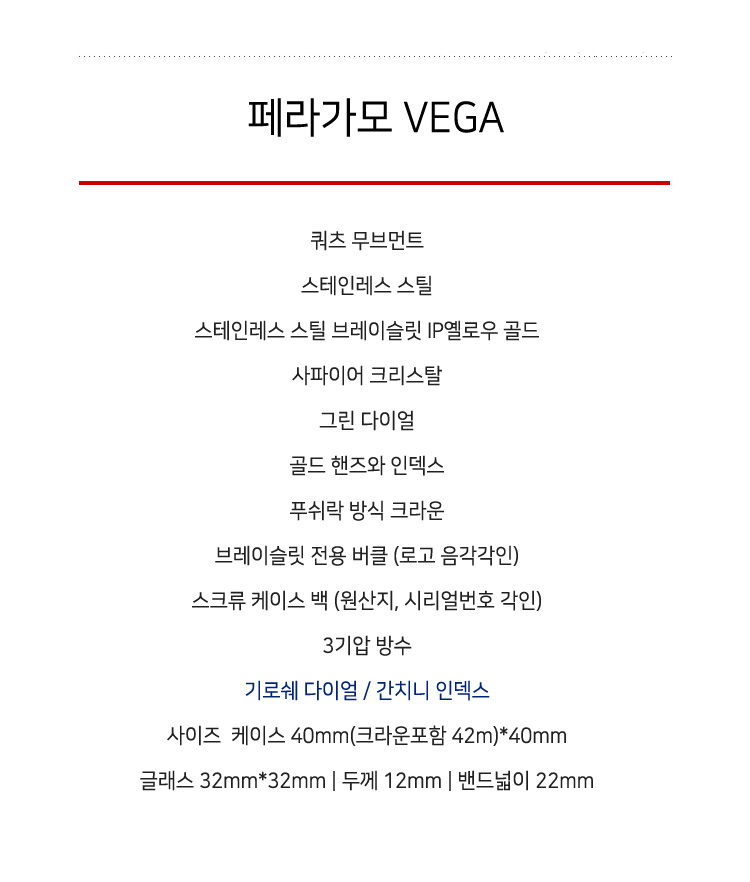 페라가모 VEGA

쿼츠 무브먼트

스테인레스 스틸

스테인레스 스틸 브레이슬릿 IP옐로우 골드

사파이어 크리스탈

그린 다이얼

골드 핸즈와 인덱스

푸쉬락 방식 크라운

브레이슬릿 전용 버클 (로고 음각각인)

스크류 케이스 백 (원산지, 시리얼번호 각인)

3기압 방수

기로쉐 다이얼 / 간치니 인덱스

사이즈  케이스 40mm(크라운포함 42m)*40mm

글래스 32mm*32mm | 두께 12mm | 밴드넓이 22mm